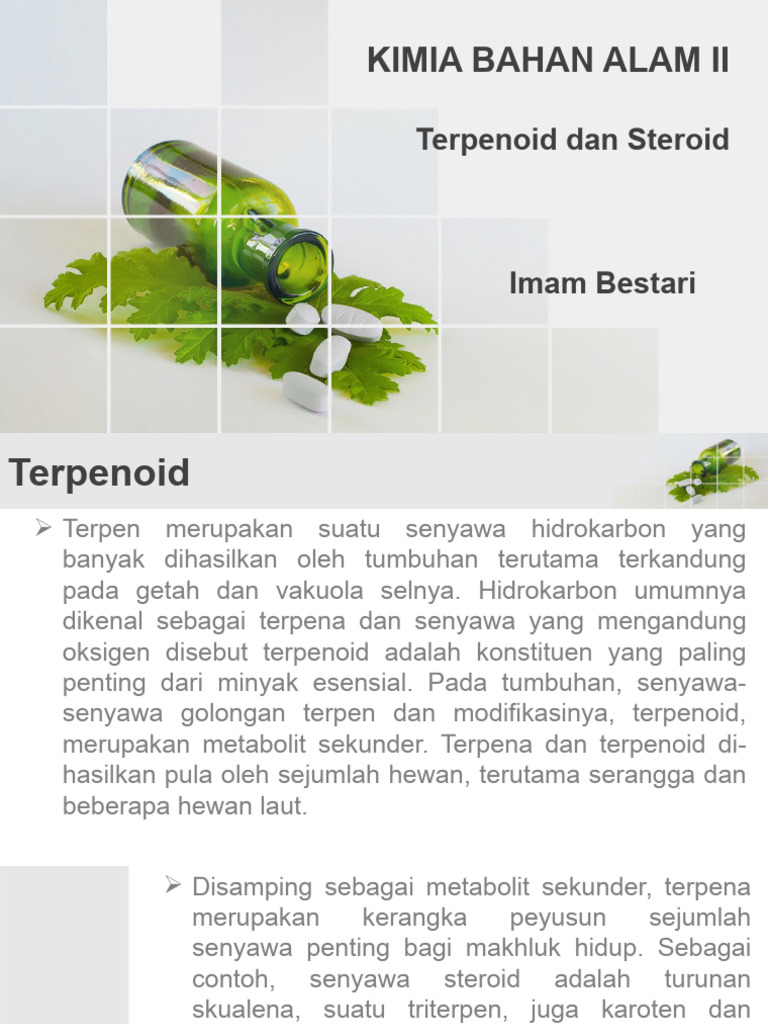 KIMIA BAHAN ALAM II

Terpenoid dan Steroid

Imam Bestari

Terpenoid

➢ Terpen merupakan suatu senyawa hidrokarbon yang banyak dihasilkan oleh tumbuhan terutama terkandung pada getah dan vakuola selnya. Hidrokarbon umumnya dikenal sebagai terpena dan senyawa yang mengandung oksigen disebut terpenoid adalah konstituen yang paling penting dari minyak esensial. Pada tumbuhan, senyawa-senyawa golongan terpen dan modifikasinya, terpenoid, merupakan metabolit sekunder. Terpena dan terpenoid dihasilkan pula oleh sejumlah hewan, terutama serangga dan beberapa hewan laut.

➢ Disamping sebagai metabolit sekunder, terpena merupakan kerangka peyusun sejumlah senyawa penting bagi makhluk hidup. Sebagai contoh, senyawa steroid adalah turunan skualena, suatu triterpen, juga karoten dan